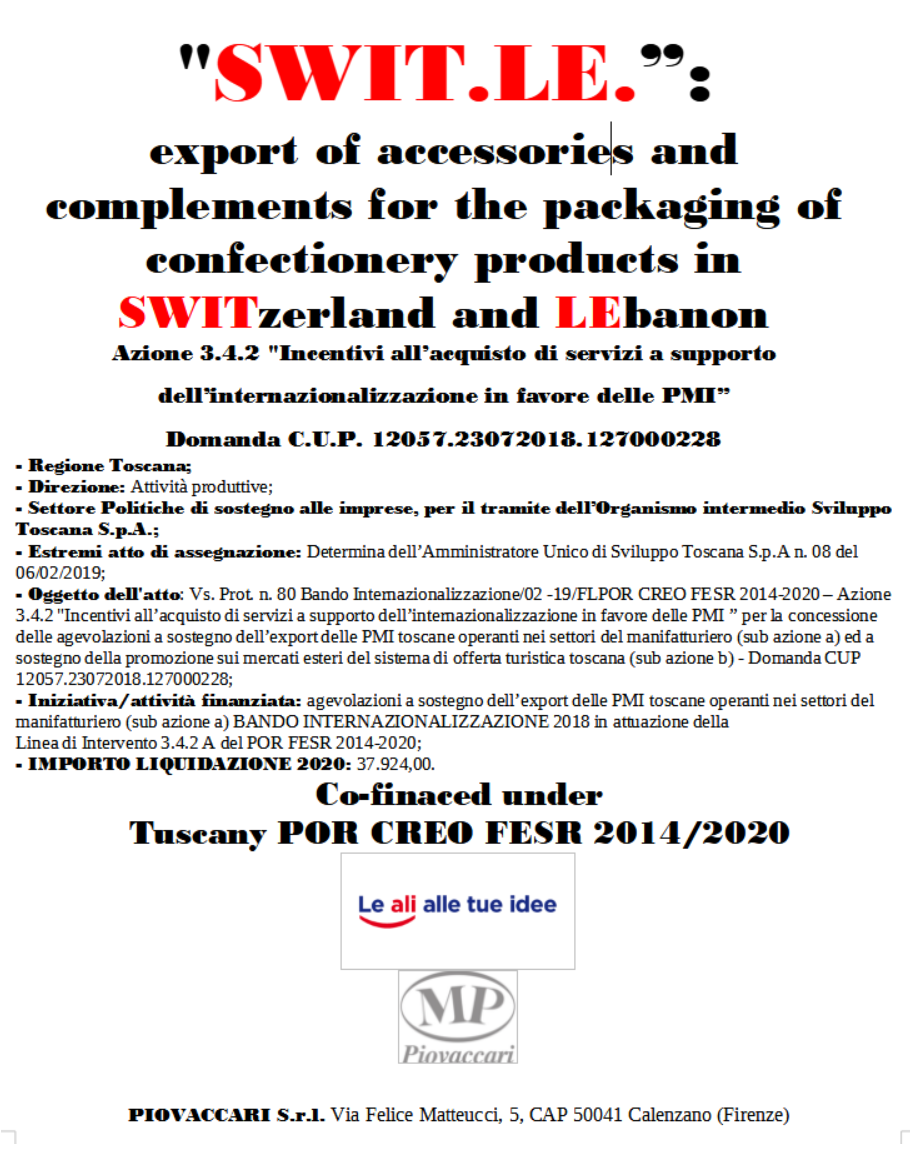 "SWIT.LE.":
export of accessories and complements for the packaging of confectionery products in SWITzerland and LEbanon

Azione 3.4.2 "Incentivi all'acquisto di servizi a supporto dell'internazionalizzazione in favore delle PMI"

Domanda C.U.P. 12057.23072018.127000228

- Regione Toscana;
- Direzione: Attività produttive;
- Settore Politiche di sostegno alle imprese, per il tramite dell'Organismo intermedio Sviluppo Toscana S.p.A.;
- Estremi atto di assegnazione: Determina dell'Amministratore Unico di Sviluppo Toscana S.p.A n. 08 del 06/02/2019;
- Oggetto dell'atto: Vs. Prot. n. 80 Bando Internazionalizzazione/02 -19/FLPOR CREO FESR 2014-2020 – Azione 3.4.2 "Incentivi all'acquisto di servizi a supporto dell'internazionalizzazione in favore delle PMI " per la concessione delle agevolazioni a sostegno dell'export delle PMI toscane operanti nei settori del manifatturiero (sub azione a) ed a sostegno della promozione sui mercati esteri del sistema di offerta turistica toscana (sub azione b) - Domanda CUP 12057.23072018.127000228;
- Iniziativa/attività finanziata: agevolazioni a sostegno dell'export delle PMI toscane operanti nei settori del manifatturiero (sub azione a) BANDO INTERNAZIONALIZZAZIONE 2018 in attuazione della Linea di Intervento 3.4.2 A del POR FESR 2014-2020;
- IMPORTO LIQUIDAZIONE 2020: 37.924,00.

Co-finaced under
Tuscany POR CREO FESR 2014/2020

Le ali alle tue idee

MP
Piovaccari

PIOVACCARI S.r.l. Via Felice Matteucci, 5, CAP 50041 Calenzano (Firenze)